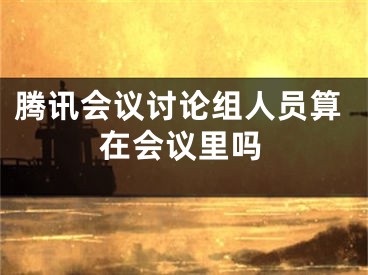 腾讯会议讨论组人员算在会议里吗